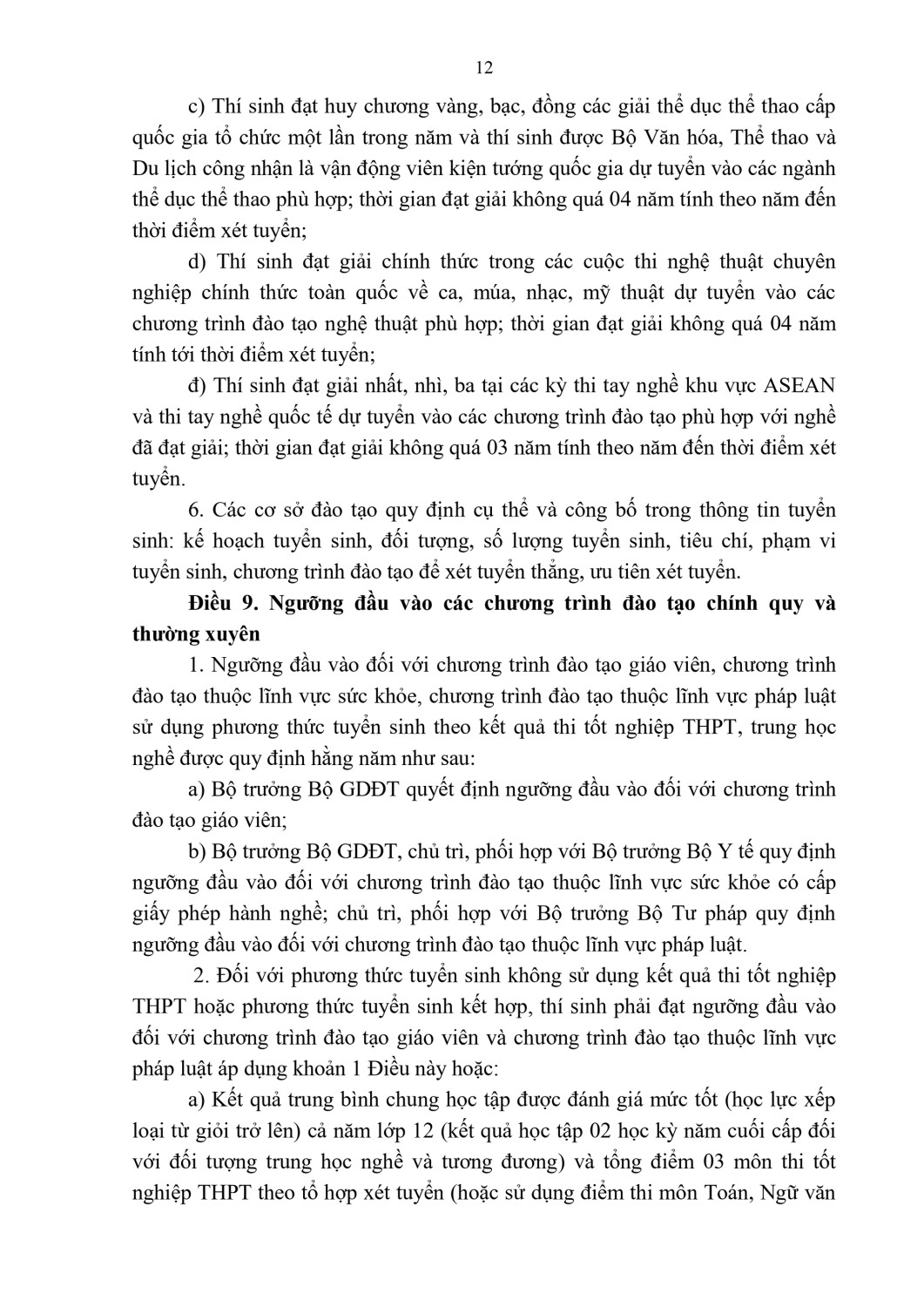 12

c) Thí sinh đạt huy chương vàng, bạc, đồng các giải thể dục thể thao cấp quốc gia tổ chức một lần trong năm và thí sinh được Bộ Văn hóa, Thể thao và Du lịch công nhận là vận động viên kiện tướng quốc gia dự tuyển vào các ngành thể dục thể thao phù hợp; thời gian đạt giải không quá 04 năm tính theo năm đến thời điểm xét tuyển;

d) Thí sinh đạt giải chính thức trong các cuộc thi nghệ thuật chuyên nghiệp chính thức toàn quốc về ca, múa, nhạc, mỹ thuật dự tuyển vào các chương trình đào tạo nghệ thuật phù hợp; thời gian đạt giải không quá 04 năm tính tới thời điểm xét tuyển;

đ) Thí sinh đạt giải nhất, nhì, ba tại các kỳ thi tay nghề khu vực ASEAN và thi tay nghề quốc tế dự tuyển vào các chương trình đào tạo phù hợp với nghề đã đạt giải; thời gian đạt giải không quá 03 năm tính theo năm đến thời điểm xét tuyển.

6. Các cơ sở đào tạo quy định cụ thể và công bố trong thông tin tuyển sinh: kế hoạch tuyển sinh, đối tượng, số lượng tuyển sinh, tiêu chí, phạm vi tuyển sinh, chương trình đào tạo để xét tuyển thẳng, ưu tiên xét tuyển.

Điều 9. Ngưỡng đầu vào các chương trình đào tạo chính quy và thường xuyên

1. Ngưỡng đầu vào đối với chương trình đào tạo giáo viên, chương trình đào tạo thuộc lĩnh vực sức khỏe, chương trình đào tạo thuộc lĩnh vực pháp luật sử dụng phương thức tuyển sinh theo kết quả thi tốt nghiệp THPT, trung học nghề được quy định hằng năm như sau:

a) Bộ trưởng Bộ GDĐT quyết định ngưỡng đầu vào đối với chương trình đào tạo giáo viên;

b) Bộ trưởng Bộ GDĐT, chủ trì, phối hợp với Bộ trưởng Bộ Y tế quy định ngưỡng đầu vào đối với chương trình đào tạo thuộc lĩnh vực sức khỏe có cấp giấy phép hành nghề; chủ trì, phối hợp với Bộ trưởng Bộ Tư pháp quy định ngưỡng đầu vào đối với chương trình đào tạo thuộc lĩnh vực pháp luật.

2. Đối với phương thức tuyển sinh không sử dụng kết quả thi tốt nghiệp THPT hoặc phương thức tuyển sinh kết hợp, thí sinh phải đạt ngưỡng đầu vào đối với chương trình đào tạo giáo viên và chương trình đào tạo thuộc lĩnh vực pháp luật áp dụng khoản 1 Điều này hoặc:

a) Kết quả trung bình chung học tập được đánh giá mức tốt (học lực xếp loại từ giỏi trở lên) cả năm lớp 12 (kết quả học tập 02 học kỳ năm cuối cấp đối với đối tượng trung học nghề và tương đương) và tổng điểm 03 môn thi tốt nghiệp THPT theo tổ hợp xét tuyển (hoặc sử dụng điểm thi môn Toán, Ngữ văn